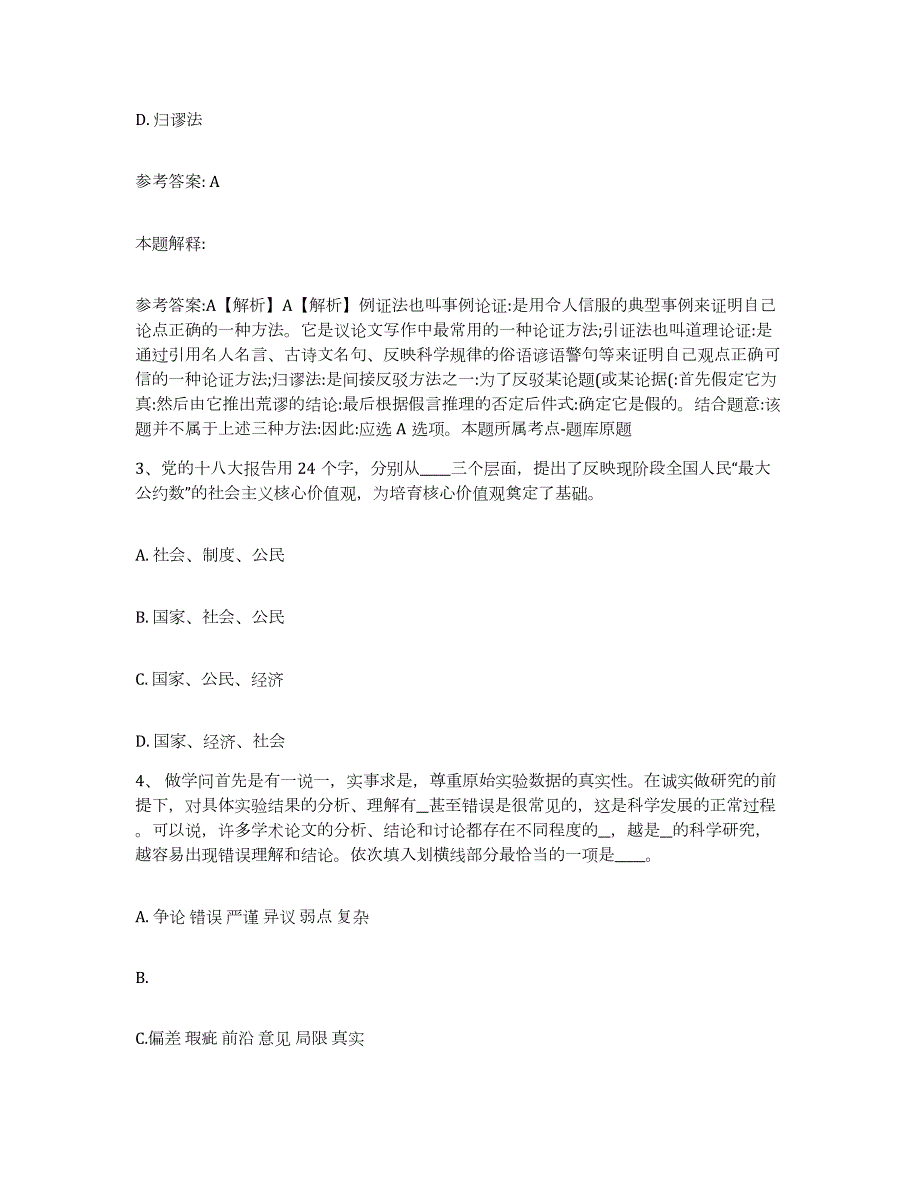 D. 归谬法

参考答案: A

本题解释:

参考答案:A【解析】A【解析】例证法也叫事例论证:是用令人信服的典型事例来证明自己论点正确的一种方法。它是议论文写作中最常用的一种论证方法;引证法也叫道理论证:是通过引用名人名言、古诗文名句、反映科学规律的俗语谚语警句等来证明自己观点正确可信的一种论证方法;归谬法:是间接反驳方法之一:为了反驳某论题(或某论据(:首先假定它为真:然后由它推出荒谬的结论:最后根据假言推理的否定后件式:确定它是假的。结合题意:该题并不属于上述三种方法:因此:应选 A 选项。本题所属考点-题库原题

3、党的十八大报告用 24 个字，分别从____三个层面，提出了反映现阶段全国人民“最大公约数”的社会主义核心价值观，为培育核心价值观奠定了基础。

A. 社会、制度、公民

B. 国家、社会、公民

C. 国家、公民、经济

D. 国家、经济、社会

4、做学问首先是有一说一，实事求是，尊重原始实验数据的真实性。在诚实做研究的前提下，对具体实验结果的分析、理解有_甚至错误是很常见的，这是科学发展的正常过程。可以说，许多学术论文的分析、结论和讨论都存在不同程度的_，越是_的科学研究，越容易出现错误理解和结论。依次填入划横线部分最恰当的一项是____。

A. 争论 错误 严谨 异议 弱点 复杂

B.

C.偏差 瑕疵 前沿 意见 局限 真实